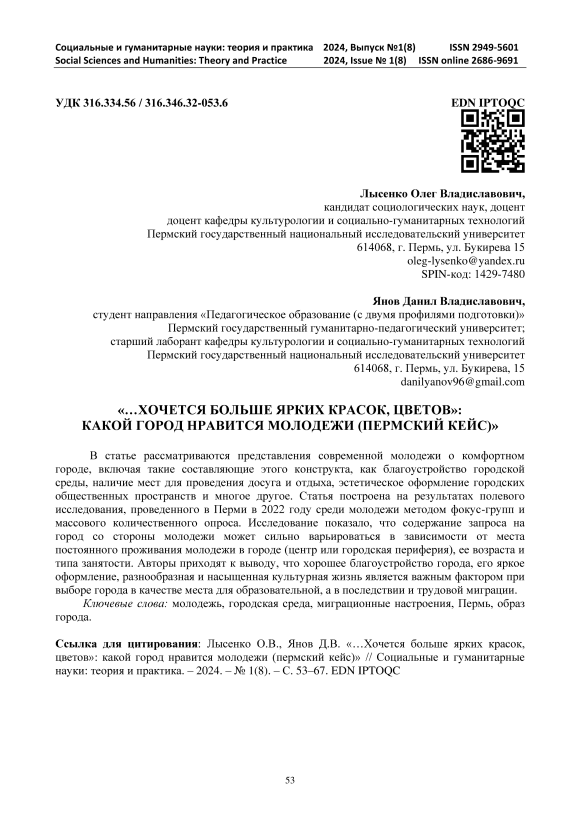 Социальные и гуманитарные науки: теория и практика 2024, Выпуск №1(8) ISSN 2949-5601
Social Sciences and Humanities: Theory and Practice 2024, Issue № 1(8) ISSN online 2686-9691

УДК 316.334.56 / 316.346.32-053.6

EDN IPTOQC

Лысенко Олег Владиславович,
кандидат социологических наук, доцент
доцент кафедры культурологии и социально-гуманитарных технологий
Пермский государственный национальный исследовательский университет
614068, г. Пермь, ул. Букирева 15
oleg-lysenko@yandex.ru
SPIN-код: 1429-7480

Янов Данил Владиславович,
студент направления «Педагогическое образование (с двумя профилями подготовки)»
Пермский государственный гуманитарно-педагогический университет;
старший лаборант кафедры культурологии и социально-гуманитарных технологий
Пермский государственный национальный исследовательский университет
614068, г. Пермь, ул. Букирева, 15
danilyanov96@gmail.com

«…ХОЧЕТСЯ БОЛЬШЕ ЯРКИХ КРАСОК, ЦВЕТОВ»:
КАКОЙ ГОРОД НРАВИТСЯ МОЛОДЕЖИ (ПЕРМСКИЙ КЕЙС)»

В статье рассматриваются представления современной молодежи о комфортном городе, включая такие составляющие этого конструкта, как благоустройство городской среды, наличие мест для проведения досуга и отдыха, эстетическое оформление городских общественных пространств и многое другое. Статья построена на результатах полевого исследования, проведенного в Перми в 2022 году среди молодежи методом фокус-групп и массового количественного опроса. Исследование показало, что содержание запроса на город со стороны молодежи может сильно варьироваться в зависимости от места постоянного проживания молодежи в городе (центр или городская периферия), ее возраста и типа занятости. Авторы приходят к выводу, что хорошее благоустройство города, его яркое оформление, разнообразная и насыщенная культурная жизнь является важным фактором при выборе города в качестве места для образовательной, а в последствии и трудовой миграции.

Ключевые слова: молодежь, городская среда, миграционные настроения, Пермь, образ города.

Ссылка для цитирования: Лысенко О.В., Янов Д.В. «…Хочется больше ярких красок, цветов»: какой город нравится молодежи (пермский кейс)» // Социальные и гуманитарные науки: теория и практика. – 2024. – № 1(8). – С. 53–67. EDN IPTOQC

53